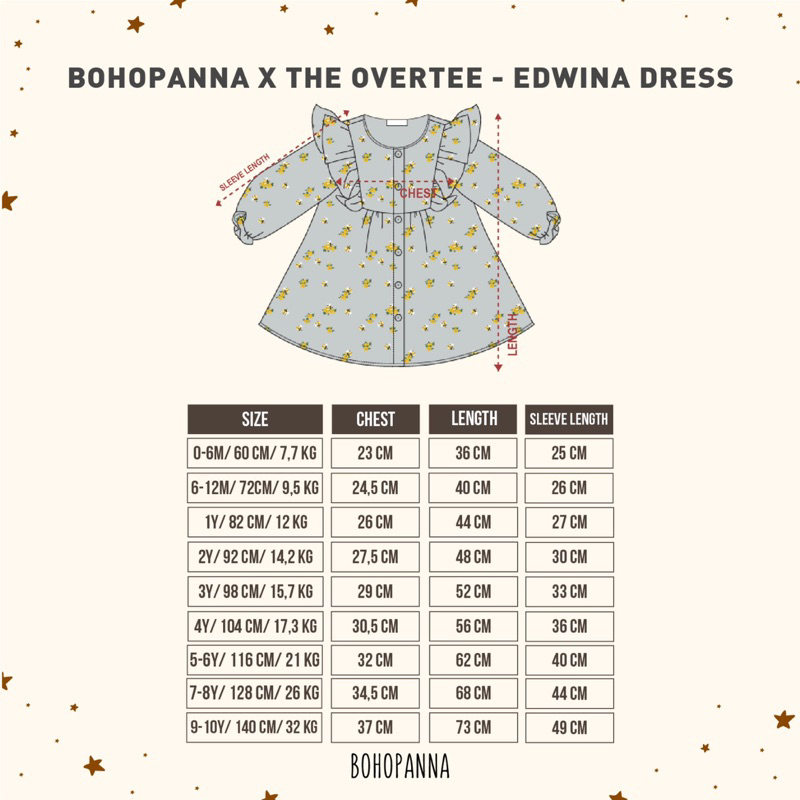 BOHOPANNA X THE OVERTEE - EDWINA DRESS

SLEEVE LENGTH
CHEST
LENGTH

| SIZE | CHEST | LENGTH | SLEEVE LENGTH |
|---|---|---|---|
| 0-6M/ 60 CM/ 7,7 KG | 23 CM | 36 CM | 25 CM |
| 6-12M/ 72CM/ 9,5 KG | 24,5 CM | 40 CM | 26 CM |
| 1Y/ 82 CM/ 12 KG | 26 CM | 44 CM | 27 CM |
| 2Y/ 92 CM/ 14,2 KG | 27,5 CM | 48 CM | 30 CM |
| 3Y/ 98 CM/ 15,7 KG | 29 CM | 52 CM | 33 CM |
| 4Y/ 104 CM/ 17,3 KG | 30,5 CM | 56 CM | 36 CM |
| 5-6Y/ 116 CM/ 21 KG | 32 CM | 62 CM | 40 CM |
| 7-8Y/ 128 CM/ 26 KG | 34,5 CM | 68 CM | 44 CM |
| 9-10Y/ 140 CM/ 32 KG | 37 CM | 73 CM | 49 CM |

BOHOPANNA